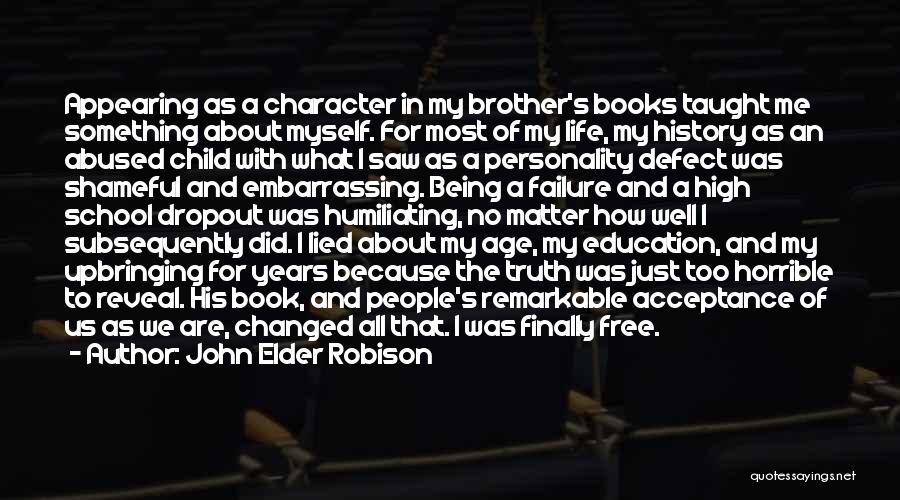 Appearing as a character in my brother's books taught me something about myself. For most of my life, my history as an abused child with what I saw as a personality defect was shameful and embarrassing. Being a failure and a high school dropout was humiliating, no matter how well I subsequently did. I lied about my age, my education, and my upbringing for years because the truth was just too horrible to reveal. His book, and people's remarkable acceptance of us as we are, changed all that. I was finally free.

- Author: John Elder Robison

quotessayings.net